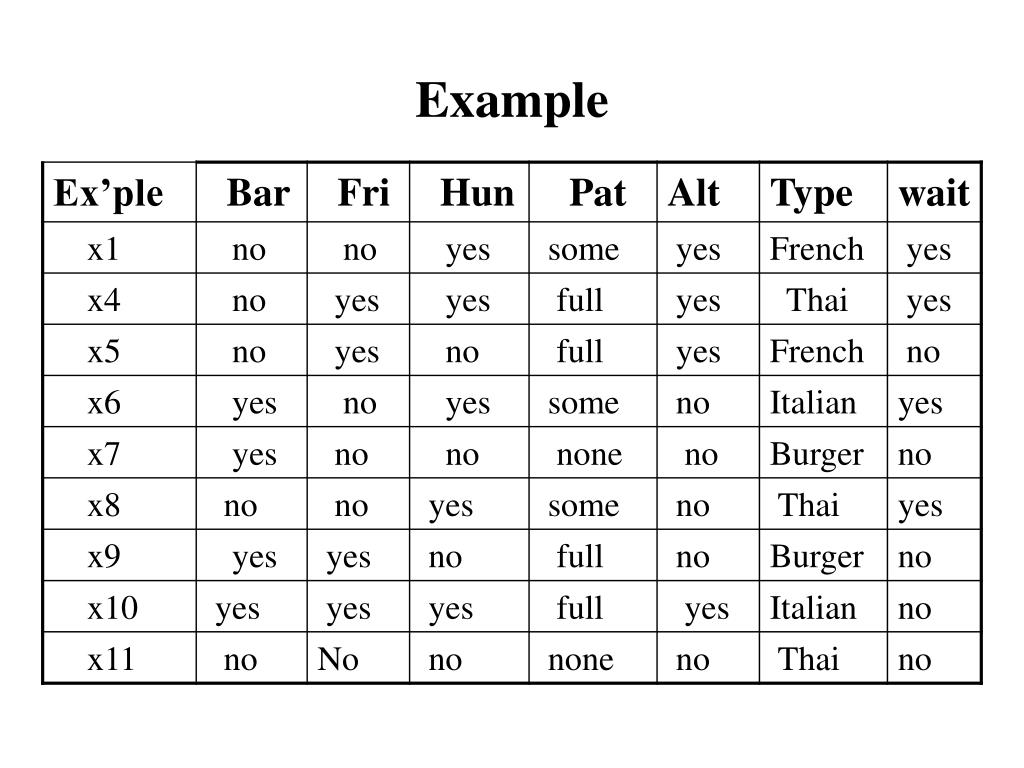 Example

| Ex’ple | Bar | Fri | Hun | Pat | Alt | Type | wait |
|---|---|---|---|---|---|---|---|
| x1 | no | no | yes | some | yes | French | yes |
| x4 | no | yes | yes | full | yes | Thai | yes |
| x5 | no | yes | no | full | yes | French | no |
| x6 | yes | no | yes | some | no | Italian | yes |
| x7 | yes | no | no | none | no | Burger | no |
| x8 | no | no | yes | some | no | Thai | yes |
| x9 | yes | yes | no | full | no | Burger | no |
| x10 | yes | yes | yes | full | yes | Italian | no |
| x11 | no | No | no | none | no | Thai | no |